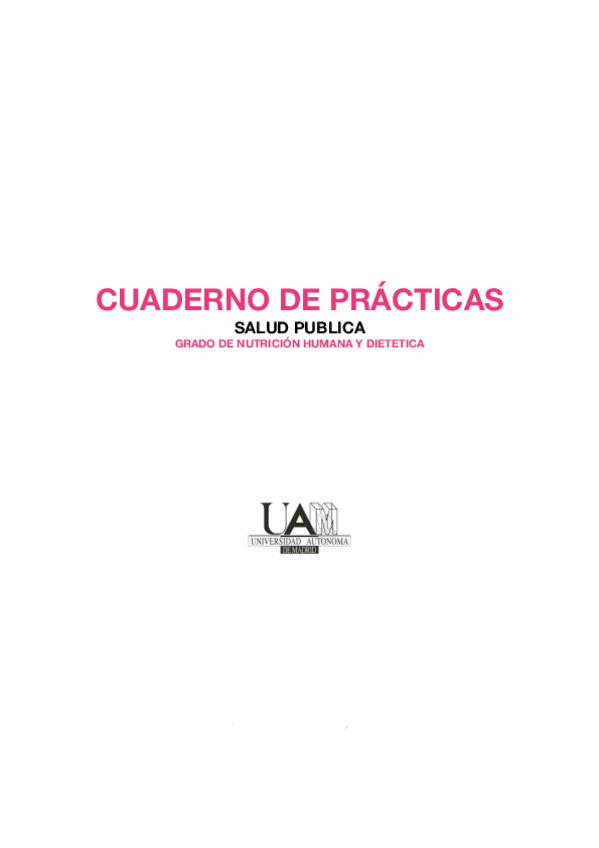 CUADERNO DE PRÁCTICAS
SALUD PUBLICA
GRADO DE NUTRICIÓN HUMANA Y DIETETICA

UAM
UNIVERSIDAD AUTONOMA
DE MADRID